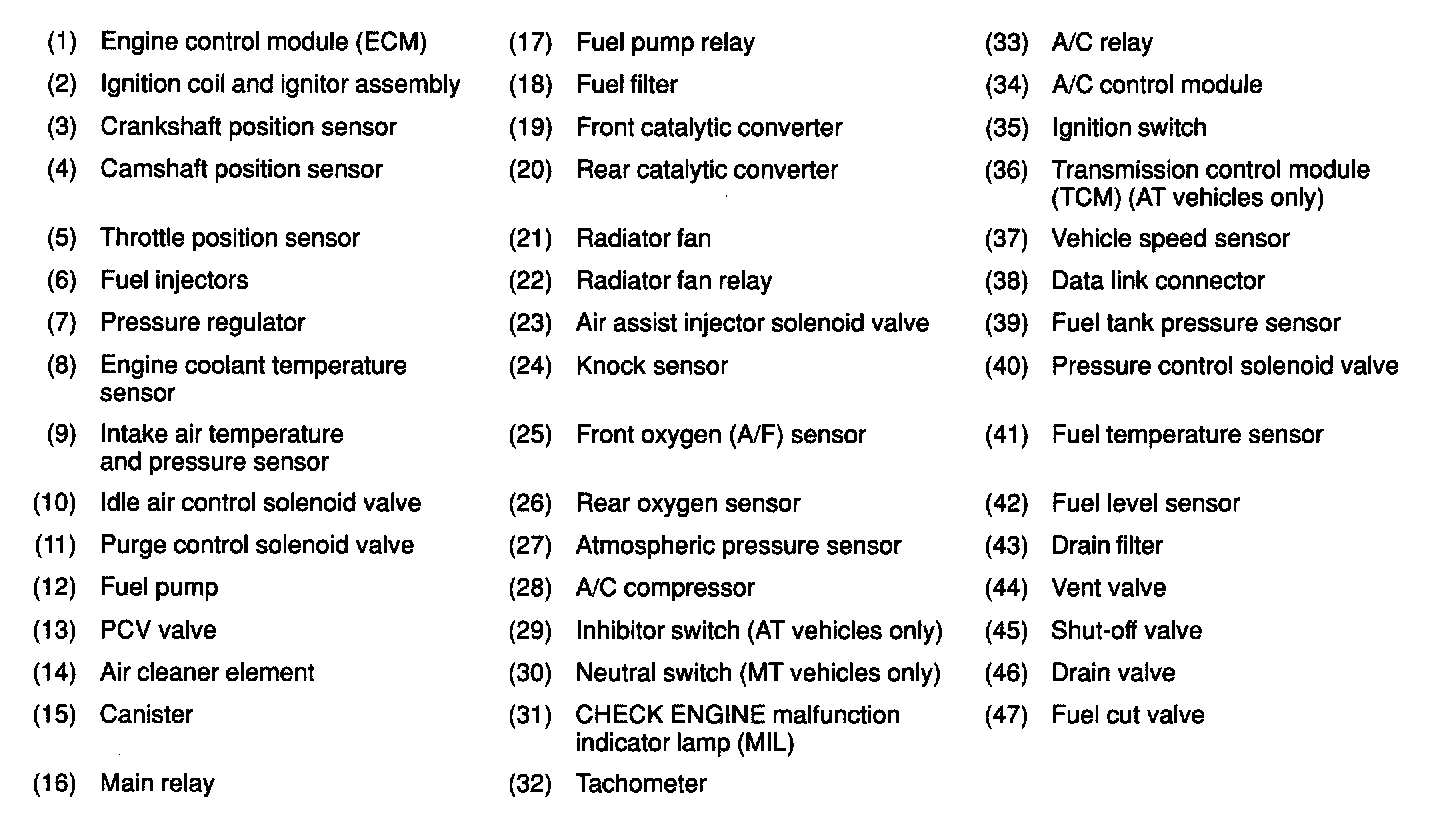 (1) Engine control module (ECM)
(2) Ignition coil and ignitor assembly
(3) Crankshaft position sensor
(4) Camshaft position sensor
(5) Throttle position sensor
(6) Fuel injectors
(7) Pressure regulator
(8) Engine coolant temperature sensor
(9) Intake air temperature and pressure sensor
(10) Idle air control solenoid valve
(11) Purge control solenoid valve
(12) Fuel pump
(13) PCV valve
(14) Air cleaner element
(15) Canister
(16) Main relay

(17) Fuel pump relay
(18) Fuel filter
(19) Front catalytic converter
(20) Rear catalytic converter
(21) Radiator fan
(22) Radiator fan relay
(23) Air assist injector solenoid valve
(24) Knock sensor
(25) Front oxygen (A/F) sensor
(26) Rear oxygen sensor
(27) Atmospheric pressure sensor
(28) A/C compressor
(29) Inhibitor switch (AT vehicles only)
(30) Neutral switch (MT vehicles only)
(31) CHECK ENGINE malfunction indicator lamp (MIL)
(32) Tachometer

(33) A/C relay
(34) A/C control module
(35) Ignition switch
(36) Transmission control module (TCM) (AT vehicles only)
(37) Vehicle speed sensor
(38) Data link connector
(39) Fuel tank pressure sensor
(40) Pressure control solenoid valve
(41) Fuel temperature sensor
(42) Fuel level sensor
(43) Drain filter
(44) Vent valve
(45) Shut-off valve
(46) Drain valve
(47) Fuel cut valve